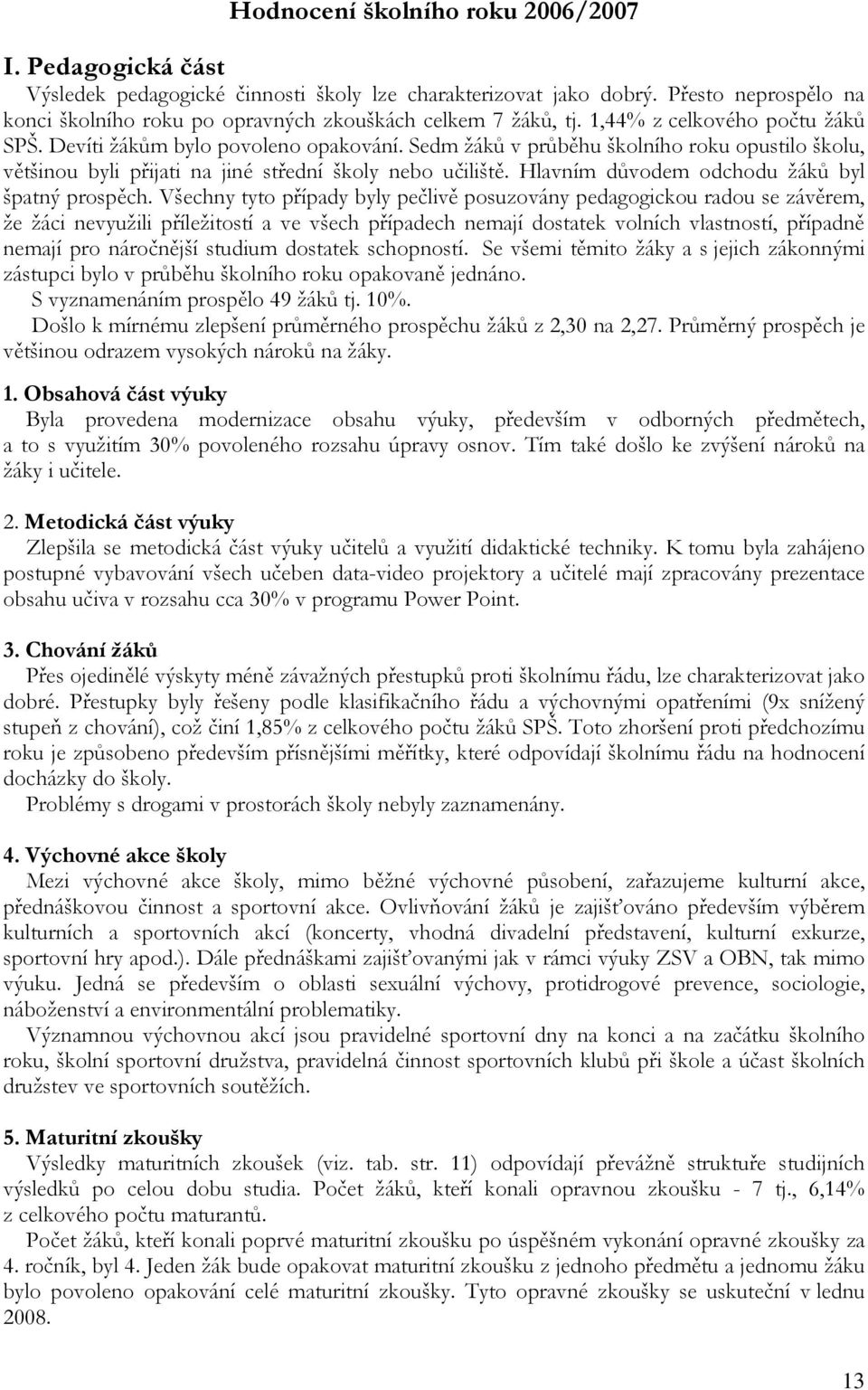 Hodnocení školního roku 2006/2007

I. Pedagogická část

Výsledek pedagogické činnosti školy lze charakterizovat jako dobrý. Přesto neprospělo na konci školního roku po opravných zkouškách celkem 7 žáků, tj. 1,44% z celkového počtu žáků SPŠ. Devíti žákům bylo povoleno opakování. Sedm žáků v průběhu školního roku opustilo školu, většinou byli přijati na jiné střední školy nebo učiliště. Hlavním důvodem odchodu žáků byl špatný prospěch. Všechny tyto případy byly pečlivě posuzovány pedagogickou radou se závěrem, že žáci nevyužili příležitostí a ve všech případech nemají dostatek volních vlastností, případně nemají pro náročnější studium dostatek schopností. Se všemi těmito žáky a s jejich zákonnými zástupci bylo v průběhu školního roku opakovaně jednáno.

S vyznamenáním prospělo 49 žáků tj. 10%.

Došlo k mírnému zlepšení průměrného prospěchu žáků z 2,30 na 2,27. Průměrný prospěch je většinou odrazem vysokých nároků na žáky.

1. Obsahová část výuky

Byla provedena modernizace obsahu výuky, především v odborných předmětech, a to s využitím 30% povoleného rozsahu úpravy osnov. Tím také došlo ke zvýšení nároků na žáky i učitele.

2. Metodická část výuky

Zlepšila se metodická část výuky učitelů a využití didaktické techniky. K tomu byla zahájeno postupné vybavování všech učeben data-video projektory a učitelé mají zpracovány prezentace obsahu učiva v rozsahu cca 30% v programu Power Point.

3. Chování žáků

Přes ojedinělé výskyty méně závažných přestupků proti školnímu řádu, lze charakterizovat jako dobré. Přestupky byly řešeny podle klasifikačního řádu a výchovnými opatřeními (9x snížený stupeň z chování), což činí 1,85% z celkového počtu žáků SPŠ. Toto zhoršení proti předchozímu roku je způsobeno především přísnějšími měřítky, které odpovídají školnímu řádu na hodnocení docházky do školy.

Problémy s drogami v prostorách školy nebyly zaznamenány.

4. Výchovné akce školy

Mezi výchovné akce školy, mimo běžné výchovné působení, zařazujeme kulturní akce, přednáškovou činnost a sportovní akce. Ovlivňování žáků je zajišťováno především výběrem kulturních a sportovních akcí (koncerty, vhodná divadelní představení, kulturní exkurze, sportovní hry apod.). Dále přednáškami zajišťovanými jak v rámci výuky ZSV a OBN, tak mimo výuku. Jedná se především o oblasti sexuální výchovy, protidrogové prevence, sociologie, náboženství a environmentální problematiky.

Významnou výchovnou akcí jsou pravidelné sportovní dny na konci a na začátku školního roku, školní sportovní družstva, pravidelná činnost sportovních klubů při škole a účast školních družstev ve sportovních soutěžích.

5. Maturitní zkoušky

Výsledky maturitních zkoušek (viz. tab. str. 11) odpovídají převážně struktuře studijních výsledků po celou dobu studia. Počet žáků, kteří konali opravnou zkoušku - 7 tj., 6,14% z celkového počtu maturantů.

Počet žáků, kteří konali poprvé maturitní zkoušku po úspěšném vykonání opravné zkoušky za 4. ročník, byl 4. Jeden žák bude opakovat maturitní zkoušku z jednoho předmětu a jednomu žáku bylo povoleno opakování celé maturitní zkoušky. Tyto opravné zkoušky se uskuteční v lednu 2008.

13